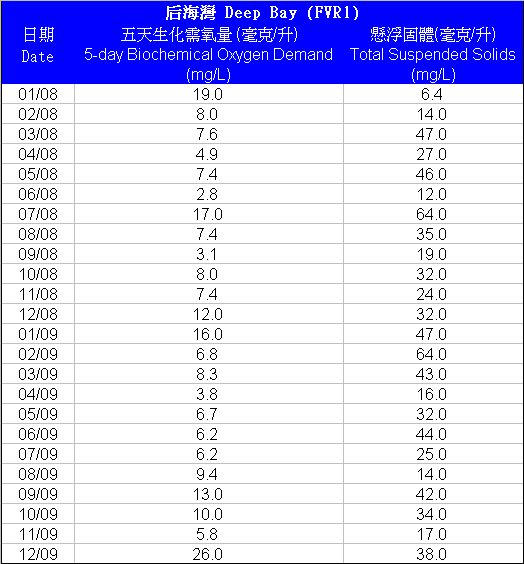 后海灣 Deep Bay (FVR1)

| 日期 Date | 五天生化需氧量 (毫克/升) 5-day Biochemical Oxygen Demand (mg/L) | 懸浮固體(毫克/升) Total Suspended Solids (mg/L) |
|---|---|---|
| 01/08 | 19.0 | 6.4 |
| 02/08 | 8.0 | 14.0 |
| 03/08 | 7.6 | 47.0 |
| 04/08 | 4.9 | 27.0 |
| 05/08 | 7.4 | 46.0 |
| 06/08 | 2.8 | 12.0 |
| 07/08 | 17.0 | 64.0 |
| 08/08 | 7.4 | 35.0 |
| 09/08 | 3.1 | 19.0 |
| 10/08 | 8.0 | 32.0 |
| 11/08 | 7.4 | 24.0 |
| 12/08 | 12.0 | 32.0 |
| 01/09 | 16.0 | 47.0 |
| 02/09 | 6.8 | 64.0 |
| 03/09 | 8.3 | 43.0 |
| 04/09 | 3.8 | 16.0 |
| 05/09 | 6.7 | 32.0 |
| 06/09 | 6.2 | 44.0 |
| 07/09 | 6.2 | 25.0 |
| 08/09 | 9.4 | 14.0 |
| 09/09 | 13.0 | 42.0 |
| 10/09 | 10.0 | 34.0 |
| 11/09 | 5.8 | 17.0 |
| 12/09 | 26.0 | 38.0 |